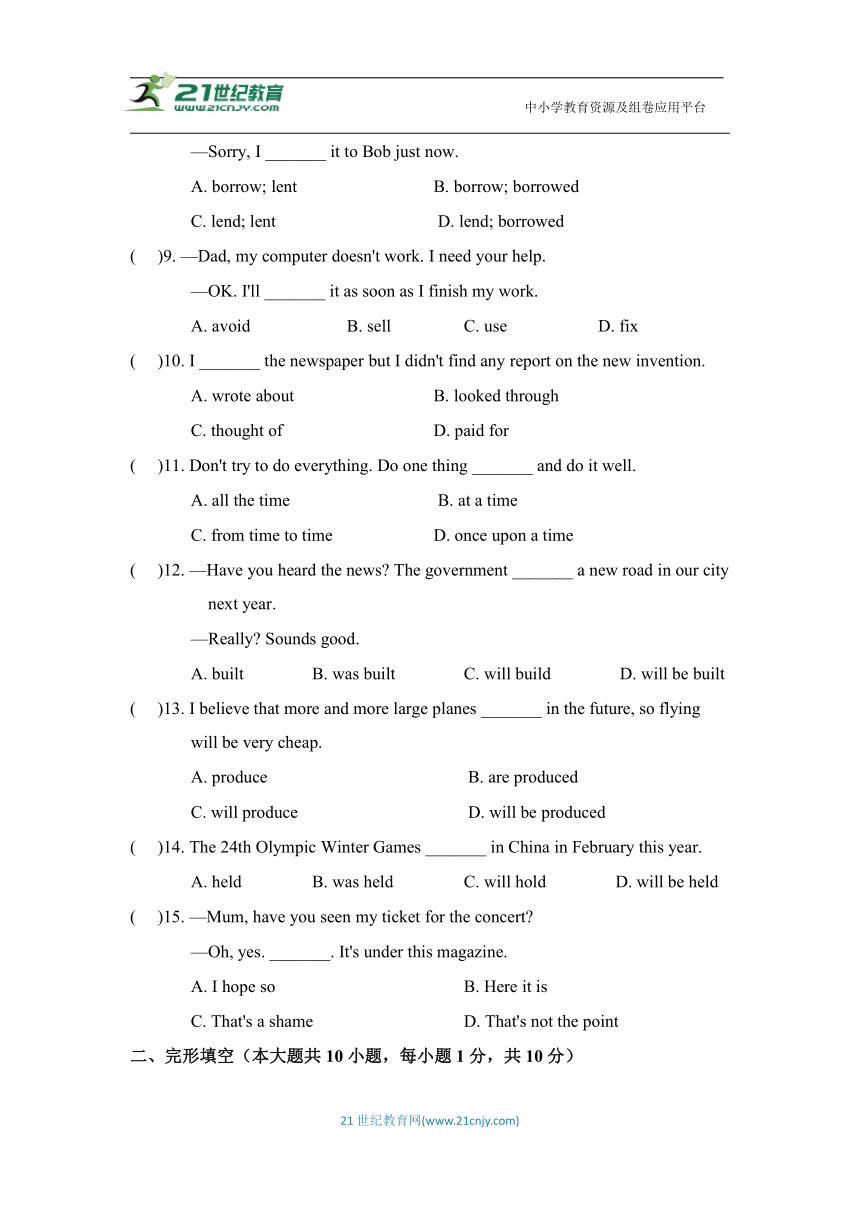 21世纪教育
www.21cnjy.com
中小学教育资源及组卷应用平台

—Sorry, I _______ it to Bob just now.

A. borrow; lent B. borrow; borrowed

C. lend; lent D. lend; borrowed

( )9. —Dad, my computer doesn't work. I need your help.

—OK. I'll _______ it as soon as I finish my work.

A. avoid B. sell C. use D. fix

( )10. I _______ the newspaper but I didn't find any report on the new invention.

A. wrote about B. looked through

C. thought of D. paid for

( )11. Don't try to do everything. Do one thing _______ and do it well.

A. all the time B. at a time

C. from time to time D. once upon a time

( )12. —Have you heard the news? The government _______ a new road in our city next year.

—Really? Sounds good.

A. built B. was built C. will build D. will be built

( )13. I believe that more and more large planes _______ in the future, so flying will be very cheap.

A. produce B. are produced

C. will produce D. will be produced

( )14. The 24th Olympic Winter Games _______ in China in February this year.

A. held B. was held C. will hold D. will be held

( )15. —Mum, have you seen my ticket for the concert?

—Oh, yes. _______. It's under this magazine.

A. I hope so B. Here it is

C. That's a shame D. That's not the point

二、完形填空（本大题共 10 小题，每小题 1 分，共 10 分）

21 世纪教育网(www.21cnjy.com)